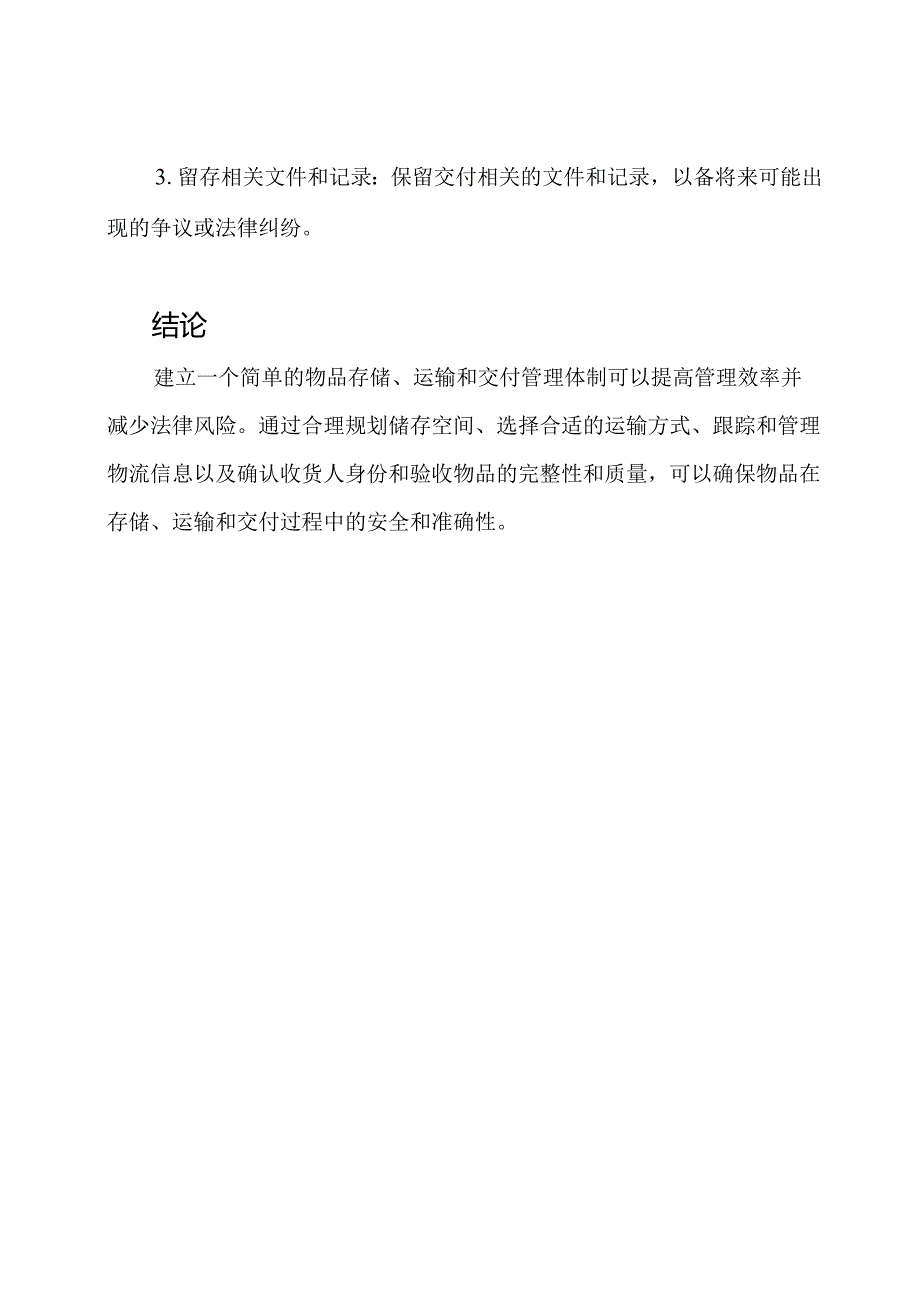 3. 留存相关文件和记录：保留交付相关的文件和记录，以备将来可能出现的争议或法律纠纷。

结论

建立一个简单的物品存储、运输和交付管理体制可以提高管理效率并减少法律风险。通过合理规划储存空间、选择合适的运输方式、跟踪和管理物流信息以及确认收货人身份和验收物品的完整性和质量，可以确保物品在存储、运输和交付过程中的安全和准确性。